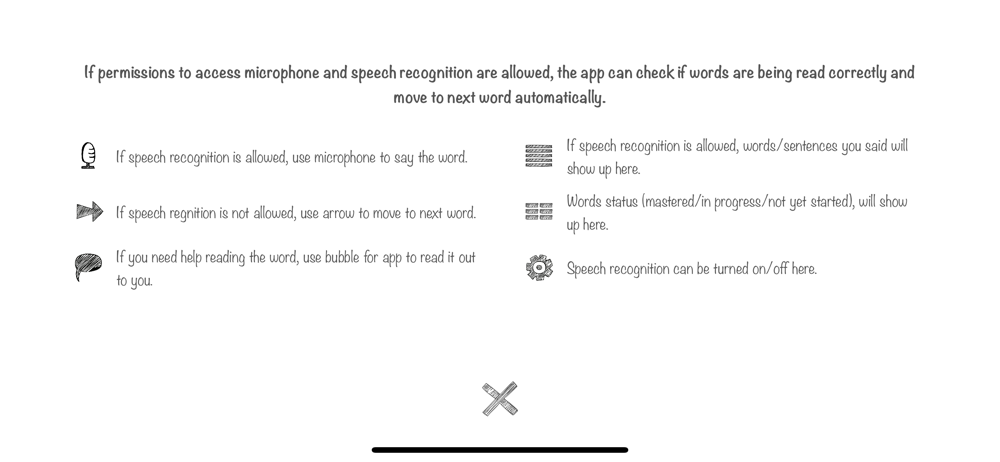 If permissions to access microphone and speech recognition are allowed, the app can check if words are being read correctly and move to next word automatically.

If speech recognition is allowed, use microphone to say the word.

If speech regnition is not allowed, use arrow to move to next word.

If you need help reading the word, use bubble for app to read it out to you.

If speech recognition is allowed, words/sentences you said will show up here.

Words status (mastered/in progress/not yet started), will show up here.

Speech recognition can be turned on/off here.